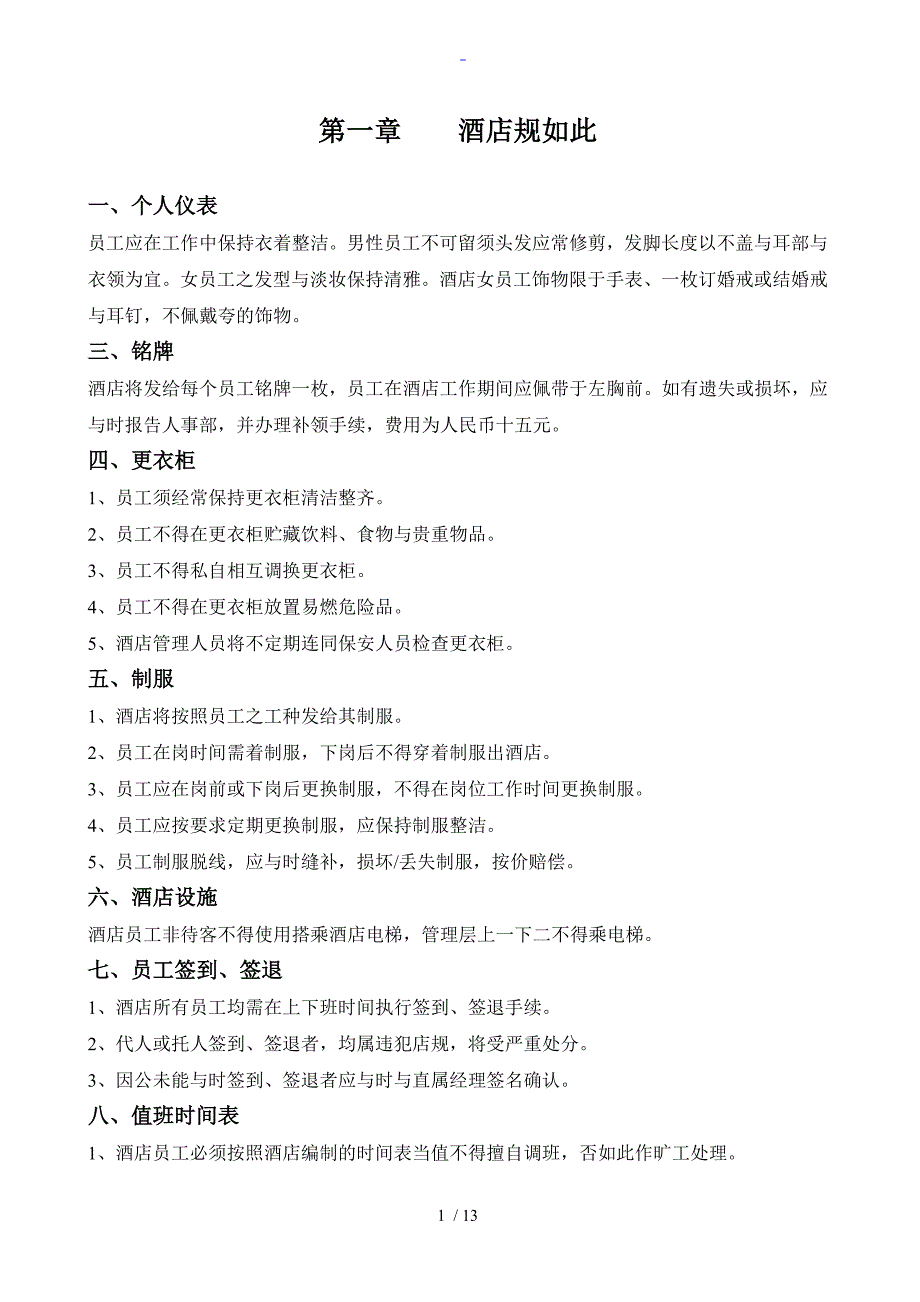 -

第一章　　酒店规如此

一、个人仪表

员工应在工作中保持衣着整洁。男性员工不可留须头发应常修剪，发脚长度以不盖与耳部与衣领为宜。女员工之发型与淡妆保持清雅。酒店女员工饰物限于手表、一枚订婚戒或结婚戒与耳钉，不佩戴夸的饰物。

三、铭牌

酒店将发给每个员工铭牌一枚，员工在酒店工作期间应佩带于左胸前。如有遗失或损坏，应与时报告人事部，并办理补领手续，费用为人民币十五元。

四、更衣柜

1、员工须经常保持更衣柜清洁整齐。

2、员工不得在更衣柜贮藏饮料、食物与贵重物品。

3、员工不得私自相互调换更衣柜。

4、员工不得在更衣柜放置易燃危险品。

5、酒店管理人员将不定期连同保安人员检查更衣柜。

五、制服

1、酒店将按照员工之工种发给其制服。

2、员工在岗时间需着制服，下岗后不得穿着制服出酒店。

3、员工应在岗前或下岗后更换制服，不得在岗位工作时间更换制服。

4、员工应按要求定期更换制服，应保持制服整洁。

5、员工制服脱线，应与时缝补，损坏/丢失制服，按价赔偿。

六、酒店设施

酒店员工非待客不得使用搭乘酒店电梯，管理层上一下二不得乘电梯。

七、员工签到、签退

1、酒店所有员工均需在上下班时间执行签到、签退手续。

2、代人或托人签到、签退者，均属违犯店规，将受严重处分。

3、因公未能与时签到、签退者应与时与直属经理签名确认。

八、值班时间表

1、酒店员工必须按照酒店编制的时间表当值不得擅自调班，否如此作旷工处理。

1 / 13